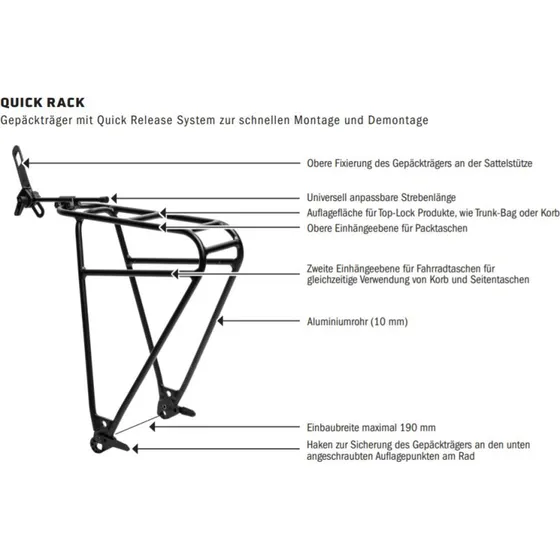 QUICK RACK
Gepäckträger mit Quick Release System zur schnellen Montage und Demontage

Obere Fixierung des Gepäckträgers an der Sattelstütze

Universell anpassbare Strebenlänge

Auflagefläche für Top-Lock Produkte, wie Trunk-Bag oder Korb

Obere Einhängeebene für Packtaschen

Zweite Einhängeebene für Fahrradtaschen für gleichzeitige Verwendung von Korb und Seitentaschen

Aluminiumrohr (10 mm)

Einbaubreite maximal 190 mm

Haken zur Sicherung des Gepäckträgers an den unten angeschraubten Auflagepunkten am Rad